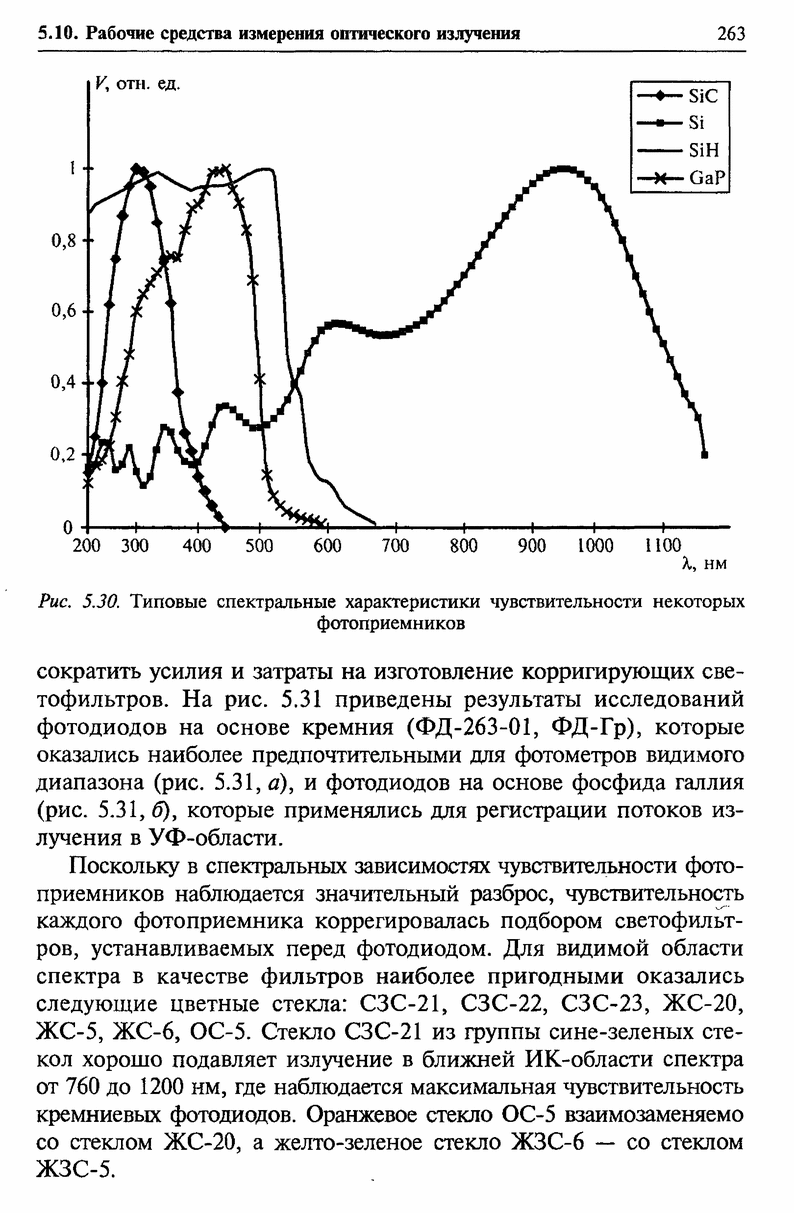 5.10. Рабочие средства измерения оптического излучения

263

V, отн. ед.

SiC
Si
SiH
GaP

1
0,8
0,6
0,4
0,2
0

200 300 400 500 600 700 800 900 1000 1100

λ, нм

Рис. 5.30. Типовые спектральные характеристики чувствительности некоторых фотоприемников

сократить усилия и затраты на изготовление корригирующих светофильтров. На рис. 5.31 приведены результаты исследований фотодиодов на основе кремния (ФД-263-01, ФД-Гр), которые оказались наиболее предпочтительными для фотометров видимого диапазона (рис. 5.31, а), и фотодиодов на основе фосфида галлия (рис. 5.31, б), которые применялись для регистрации потоков излучения в УФ-области.

Поскольку в спектральных зависимостях чувствительности фотоприемников наблюдается значительный разброс, чувствительность каждого фотоприемника коррегировалась подбором светофильтров, устанавливаемых перед фотодиодом. Для видимой области спектра в качестве фильтров наиболее пригодными оказались следующие цветные стекла: СЗС-21, СЗС-22, СЗС-23, ЖС-20, ЖС-5, ЖС-6, ОС-5. Стекло СЗС-21 из группы сине-зеленых стекол хорошо подавляет излучение в ближней ИК-области спектра от 760 до 1200 нм, где наблюдается максимальная чувствительность кремниевых фотодиодов. Оранжевое стекло ОС-5 взаимозаменяемо со стеклом ЖС-20, а желто-зеленое стекло ЖЗС-6 — со стеклом ЖЗС-5.